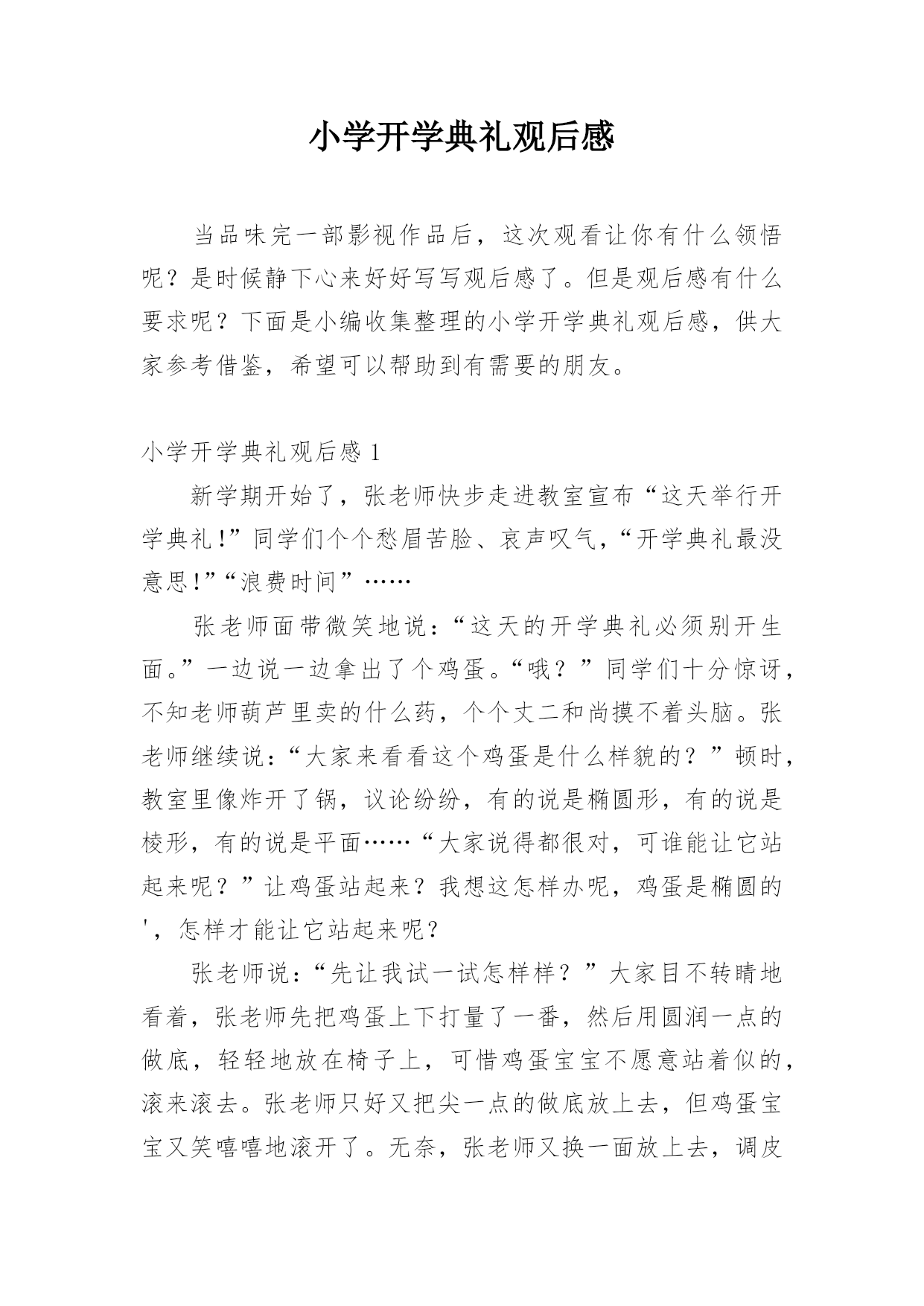 小学开学典礼观后感

当品味完一部影视作品后，这次观看让你有什么领悟呢？是时候静下心来好好写写观后感了。但是观后感有什么要求呢？下面是小编收集整理的小学开学典礼观后感，供大家参考借鉴，希望可以帮助到有需要的朋友。

小学开学典礼观后感 1

新学期开始了，张老师快步走进教室宣布“这天举行开学典礼!”同学们个个愁眉苦脸、哀声叹气，“开学典礼最没意思!”“浪费时间”……

张老师面带微笑地说：“这天的开学典礼必须别开生面。”一边说一边拿出了个鸡蛋。“哦？”同学们十分惊讶，不知老师葫芦里卖的什么药，个个丈二和尚摸不着头脑。张老师继续说：“大家来看看这个鸡蛋是什么样貌的？”顿时，教室里像炸开了锅，议论纷纷，有的说是椭圆形，有的说是棱形，有的说是平面……“大家说得都很对，可谁能让它站起来呢？”让鸡蛋站起来？我想这怎样办呢，鸡蛋是椭圆的'，怎样才能让它站起来呢？

张老师说：“先让我试一试怎样样？”大家目不转睛地看着，张老师先把鸡蛋上下打量了一番，然后用圆润一点的做底，轻轻地放在椅子上，可惜鸡蛋宝宝不愿意站着似的，滚来滚去。张老师只好又把尖一点的做底放上去，但鸡蛋宝宝又笑嘻嘻地滚开了。无奈，张老师又换一面放上去，调皮